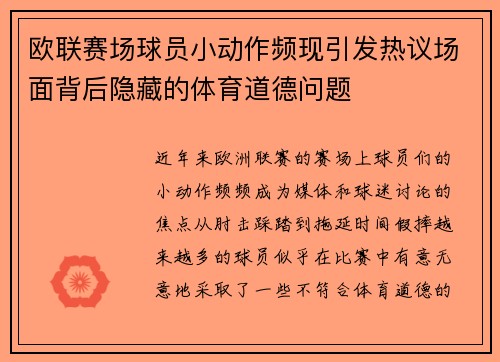 欧联赛场球员小动作频现引发热议场面背后隐藏的体育道德问题

近年来欧洲联赛的赛场上球员们的小动作频频成为媒体和球迷讨论的焦点从肘击踩踏到拖延时间假摔越来越多的球员似乎在比赛中有意无意地采取了一些不符合体育道德的